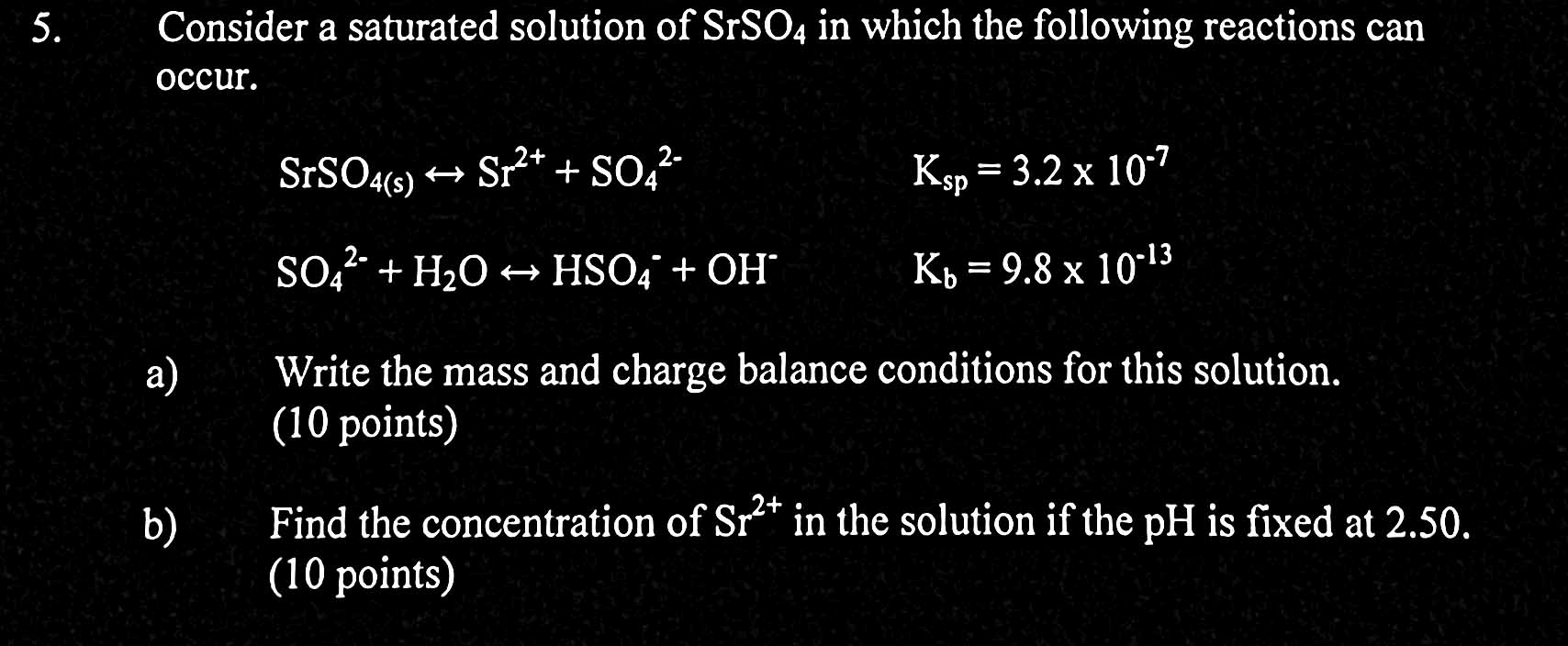 5. Consider a saturated solution of $SrSO_4$ in which the following reactions can occur.

$SrSO_{4(s)} \leftrightarrow Sr^{2+} + SO_4^{2-}$ $K_{sp} = 3.2 \times 10^{-7}$

$SO_4^{2-} + H_2O \leftrightarrow HSO_4^- + OH^-$ $K_b = 9.8 \times 10^{-13}$

a) Write the mass and charge balance conditions for this solution. (10 points)

b) Find the concentration of $Sr^{2+}$ in the solution if the pH is fixed at 2.50. (10 points)